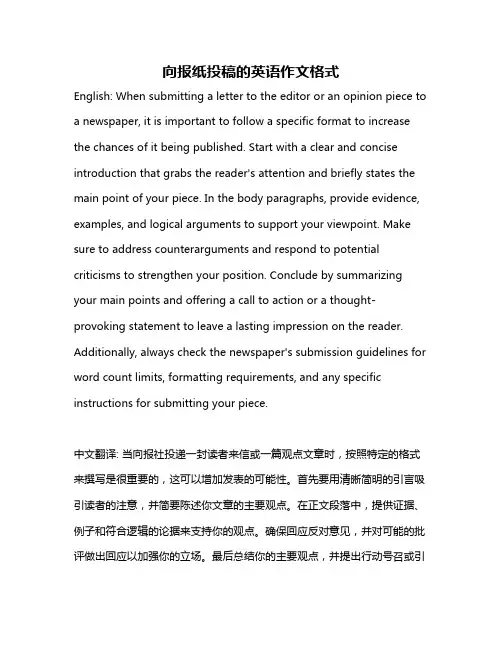 向报纸投稿的英语作文格式

English: When submitting a letter to the editor or an opinion piece to a newspaper, it is important to follow a specific format to increase the chances of it being published. Start with a clear and concise introduction that grabs the reader's attention and briefly states the main point of your piece. In the body paragraphs, provide evidence, examples, and logical arguments to support your viewpoint. Make sure to address counterarguments and respond to potential criticisms to strengthen your position. Conclude by summarizing your main points and offering a call to action or a thought-provoking statement to leave a lasting impression on the reader. Additionally, always check the newspaper's submission guidelines for word count limits, formatting requirements, and any specific instructions for submitting your piece.

中文翻译: 当向报社投递一封读者来信或一篇观点文章时，按照特定的格式来撰写是很重要的，这可以增加发表的可能性。首先要用清晰简明的引言吸引读者的注意，并简要陈述你文章的主要观点。在正文段落中，提供证据、例子和符合逻辑的论据来支持你的观点。确保回应反对意见，并对可能的批评做出回应以加强你的立场。最后总结你的主要观点，并提出行动号召或引